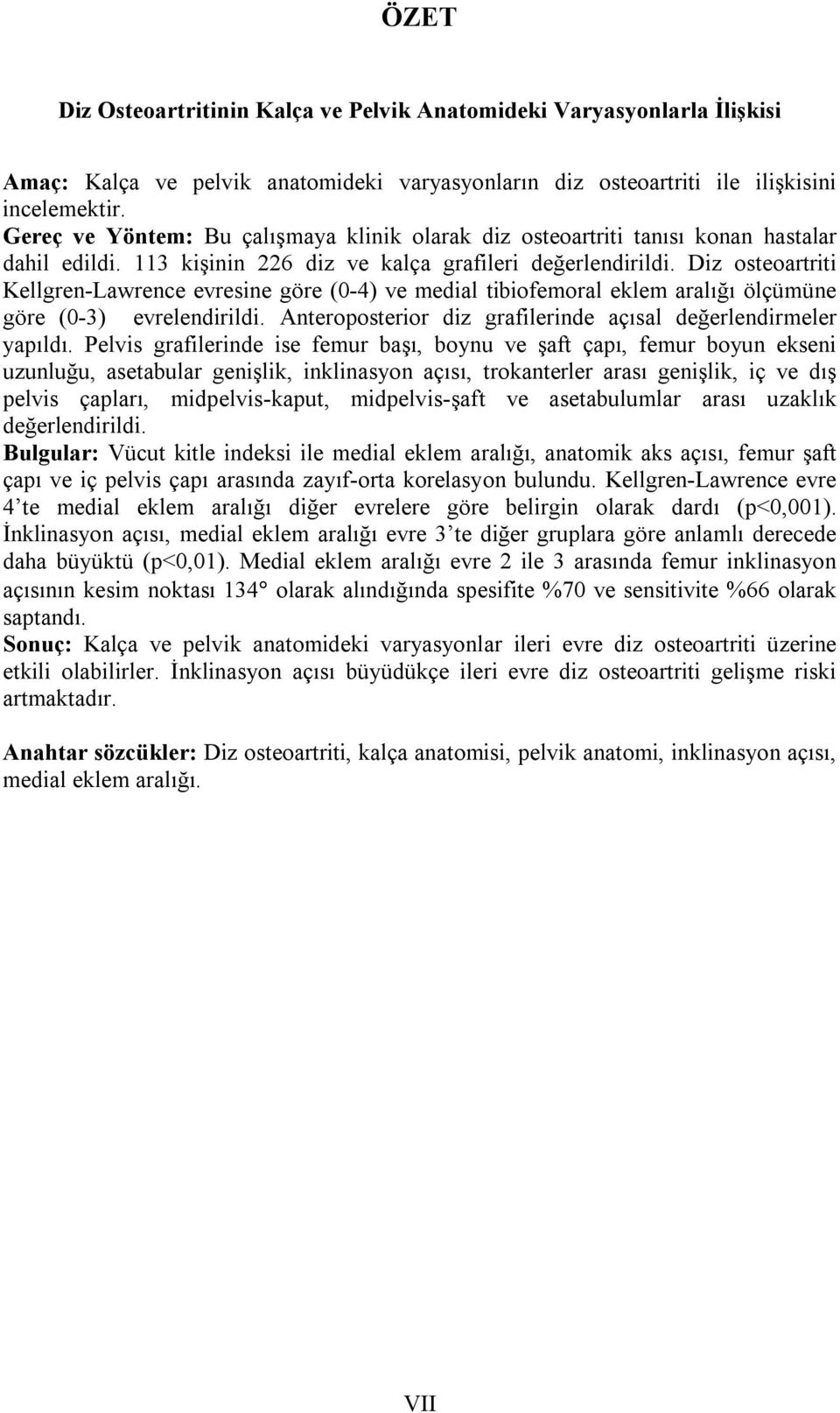 ÖZET

Diz Osteoartritinin Kalça ve Pelvik Anatomideki Varyasyonlarla İlişkisi

Amaç: Kalça ve pelvik anatomideki varyasyonların diz osteoartriti ile ilişkisini incelemektir.
Gereç ve Yöntem: Bu çalışmaya klinik olarak diz osteoartriti tanısı konan hastalar dahil edildi. 113 kişinin 226 diz ve kalça grafileri değerlendirildi. Diz osteoartriti Kellgren-Lawrence evresine göre (0-4) ve medial tibiofemoral eklem aralığı ölçümüne göre (0-3) evrelendirildi. Anteroposterior diz grafilerinde açısal değerlendirmeler yapıldı. Pelvis grafilerinde ise femur başı, boynu ve şaft çapı, femur boyun ekseni uzunluğu, asetabular genişlik, inklinasyon açısı, trokanterler arası genişlik, iç ve dış pelvis çapları, midpelvis-kaput, midpelvis-şaft ve asetabulumlar arası uzaklık değerlendirildi.
Bulgular: Vücut kitle indeksi ile medial eklem aralığı, anatomik aks açısı, femur şaft çapı ve iç pelvis çapı arasında zayıf-orta korelasyon bulundu. Kellgren-Lawrence evre 4'te medial eklem aralığı diğer evrelere göre belirgin olarak dardı (p<0,001). İnklinasyon açısı, medial eklem aralığı evre 3'te diğer gruplara göre anlamlı derecede daha büyüktü (p<0,01). Medial eklem aralığı evre 2 ile 3 arasında femur inklinasyon açısının kesim noktası 134° olarak alındığında spesifite %70 ve sensitivite %66 olarak saptandı.
Sonuç: Kalça ve pelvik anatomideki varyasyonlar ileri evre diz osteoartriti üzerine etkili olabilirler. İnklinasyon açısı büyüdükçe ileri evre diz osteoartriti gelişme riski artmaktadır.

Anahtar sözcükler: Diz osteoartriti, kalça anatomisi, pelvik anatomi, inklinasyon açısı, medial eklem aralığı.

VII